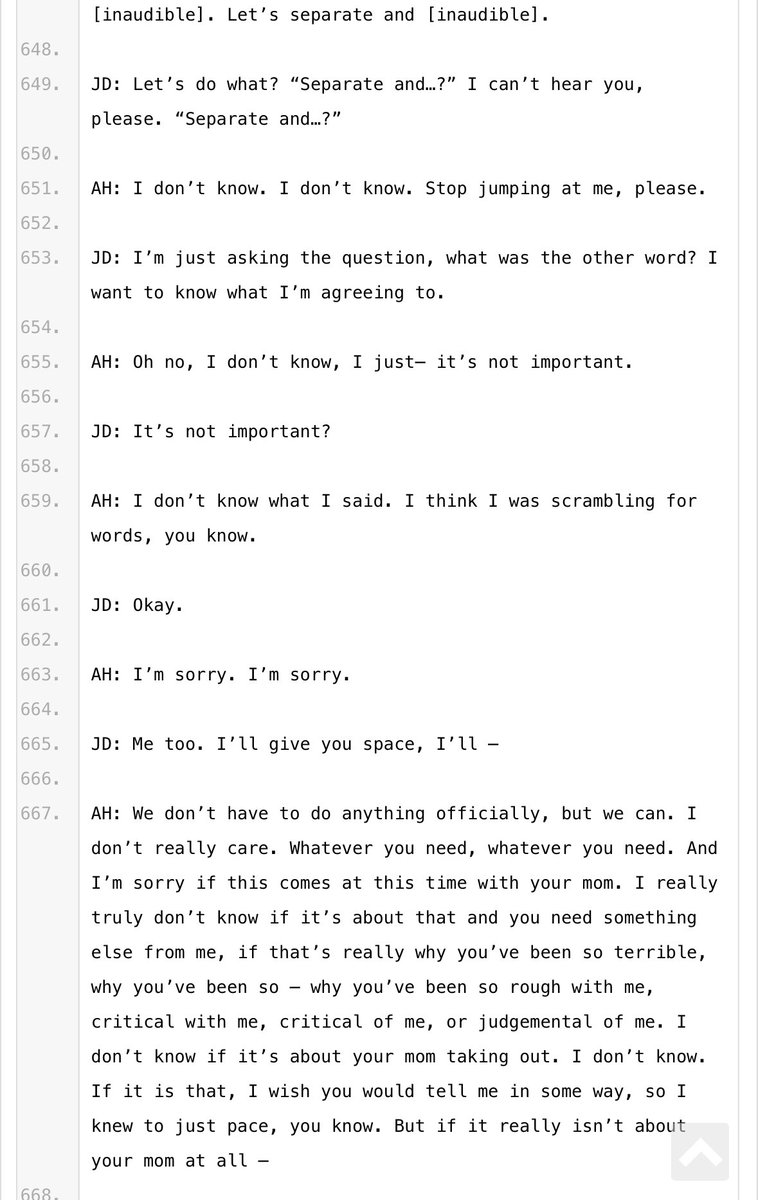 [inaudible]. Let's separate and [inaudible].

648.

649. JD: Let's do what? "Separate and…?" I can't hear you, please. "Separate and…?"

650.

651. AH: I don't know. I don't know. Stop jumping at me, please.

652.

653. JD: I'm just asking the question, what was the other word? I want to know what I'm agreeing to.

654.

655. AH: Oh no, I don't know, I just— it's not important.

656.

657. JD: It's not important?

658.

659. AH: I don't know what I said. I think I was scrambling for words, you know.

660.

661. JD: Okay.

662.

663. AH: I'm sorry. I'm sorry.

664.

665. JD: Me too. I'll give you space, I'll —

666.

667. AH: We don't have to do anything officially, but we can. I don't really care. Whatever you need, whatever you need. And I'm sorry if this comes at this time with your mom. I really truly don't know if it's about that and you need something else from me, if that's really why you've been so terrible, why you've been so — why you've been so rough with me, critical with me, critical of me, or judgemental of me. I don't know if it's about your mom taking out. I don't know. If it is that, I wish you would tell me in some way, so I knew to just pace, you know. But if it really isn't about your mom at all —

668.